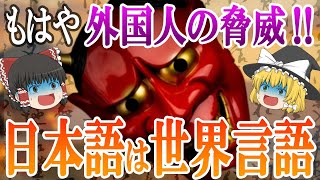 もはや外国人の脅威!!

日本語は世界言語